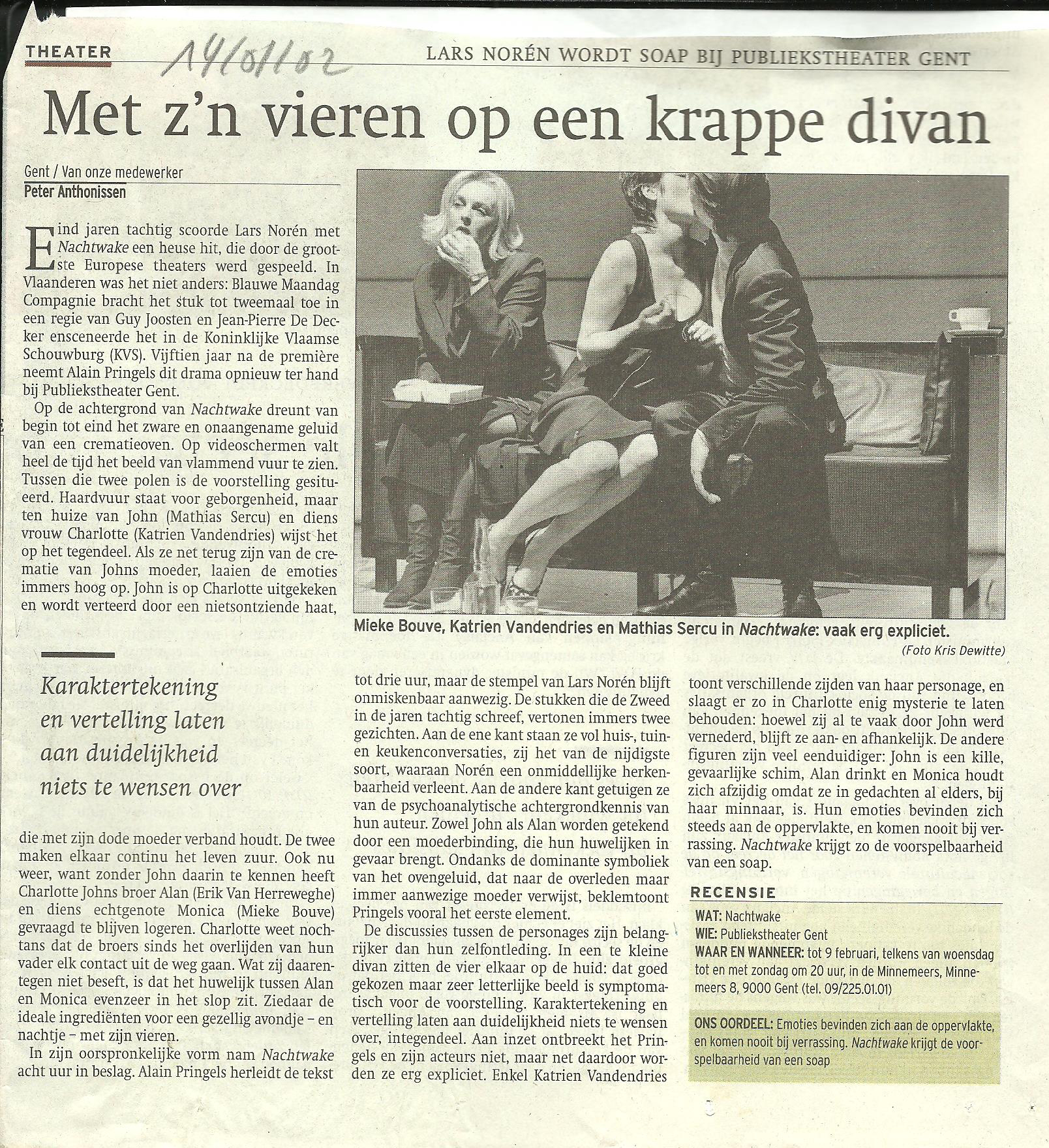 THEATER 14/01/02 LARS NORÉN WORDT SOAP BIJ PUBLIEKSTHEATER GENT

Met z'n vieren op een krappe divan

Gent / Van onze medewerker
Peter Anthonissen

Eind jaren tachtig scoorde Lars Norén met Nachtwake een heuse hit, die door de grootste Europese theaters werd gespeeld. In Vlaanderen was het niet anders: Blauwe Maandag Compagnie bracht het stuk tot tweemaal toe in een regie van Guy Joosten en Jean-Pierre De Decker ensceneerde het in de Koninklijke Vlaamse Schouwburg (KVS). Vijftien jaar na de première neemt Alain Pringels dit drama opnieuw ter hand bij Publiekstheater Gent.

Op de achtergrond van Nachtwake dreunt van begin tot eind het zware en onaangename geluid van een crematieoven. Op videoschermen valt heel de tijd het beeld van vlammend vuur te zien. Tussen die twee polen is de voorstelling gesitueerd. Haardvuur staat voor geborgenheid, maar ten huize van John (Mathias Sercu) en diens vrouw Charlotte (Katrien Vandendries) wijst het op het tegendeel. Als ze net terug zijn van de crematie van Johns moeder, laaien de emoties immers hoog op. John is op Charlotte uitgekeken en wordt verteerd door een nietsontziende haat,

Karaktertekening en vertelling laten aan duidelijkheid niets te wensen over

die met zijn dode moeder verband houdt. De twee maken elkaar continu het leven zuur. Ook nu weer, want zonder John daarin te kennen heeft Charlotte Johns broer Alan (Erik Van Herreweghe) en diens echtgenote Monica (Mieke Bouve) gevraagd te blijven logeren. Charlotte weet nochtans dat de broers sinds het overlijden van hun vader elk contact uit de weg gaan. Wat zij daarentegen niet beseft, is dat het huwelijk tussen Alan en Monica evenzeer in het slop zit. Ziedaar de ideale ingrediënten voor een gezellig avondje – en nachtje – met zijn vieren.

In zijn oorspronkelijke vorm nam Nachtwake acht uur in beslag. Alain Pringels herleidt de tekst

Mieke Bouve, Katrien Vandendries en Mathias Sercu in Nachtwake: vaak erg expliciet.
(Foto Kris Dewitte)

tot drie uur, maar de stempel van Lars Norén blijft onmiskenbaar aanwezig. De stukken die de Zweed in de jaren tachtig schreef, vertonen immers twee gezichten. Aan de ene kant staan ze vol huis-, tuin- en keukenconversaties, zij het van de nijdigste soort, waaraan Norén een onmiddellijke herkenbaarheid verleent. Aan de andere kant getuigen ze van de psychoanalytische achtergrondkennis van hun auteur. Zowel John als Alan worden getekend door een moederbinding, die hun huwelijken in gevaar brengt. Ondanks de dominante symboliek van het ovengeluid, dat naar de overleden maar immer aanwezige moeder verwijst, beklemtoont Pringels vooral het eerste element.

De discussies tussen de personages zijn belangrijker dan hun zelfontleding. In een te kleine divan zitten de vier elkaar op de huid: dat goed gekozen maar zeer letterlijke beeld is symptomatisch voor de voorstelling. Karaktertekening en vertelling laten aan duidelijkheid niets te wensen over, integendeel. Aan inzet ontbreekt het Pringels en zijn acteurs niet, maar net daardoor worden ze erg expliciet. Enkel Katrien Vandendries

toont verschillende zijden van haar personage, en slaagt er zo in Charlotte enig mysterie te laten behouden: hoewel zij al te vaak door John werd vernederd, blijft ze aan- en afhankelijk. De andere figuren zijn veel eenduidiger: John is een kille, gevaarlijke schim, Alan drinkt en Monica houdt zich afzijdig omdat ze in gedachten al elders, bij haar minnaar, is. Hun emoties bevinden zich steeds aan de oppervlakte, en komen nooit bij verrassing. Nachtwake krijgt zo de voorspelbaarheid van een soap.

RECENSIE
WAT: Nachtwake
WIE: Publiekstheater Gent
WAAR EN WANNEER: tot 9 februari, telkens van woensdag tot en met zondag om 20 uur, in de Minnemeers, Minnemeers 8, 9000 Gent (tel. 09/225.01.01)

ONS OORDEEL: Emoties bevinden zich aan de oppervlakte, en komen nooit bij verrassing. Nachtwake krijgt de voorspelbaarheid van een soap